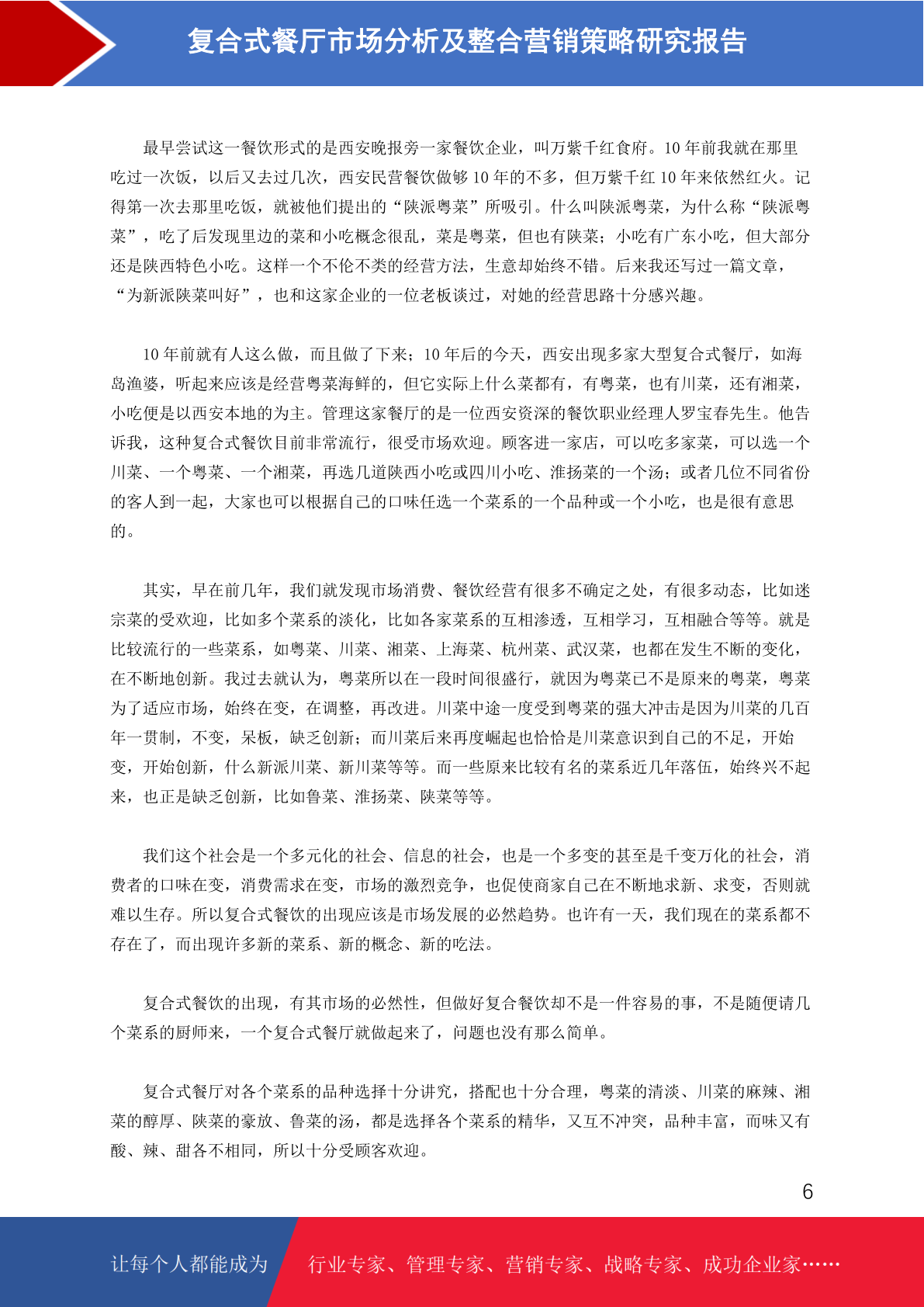 复合式餐厅市场分析及整合营销策略研究报告

最早尝试这一餐饮形式的是西安晚报旁一家餐饮企业，叫万紫千红食府。10 年前我就在那里吃过一次饭，以后又去过几次，西安民营餐饮做够 10 年的不多，但万紫千红 10 年来依然红火。记得第一次去那里吃饭，就被他们提出的“陕派粤菜”所吸引。什么叫陕派粤菜，为什么称“陕派粤菜”，吃了后发现里边的菜和小吃概念很乱，菜是粤菜，但也有陕菜；小吃有广东小吃，但大部分还是陕西特色小吃。这样一个不伦不类的经营方法，生意却始终不错。后来我还写过一篇文章，“为新派陕菜叫好”，也和这家企业的一位老板谈过，对她的经营思路十分感兴趣。

10 年前就有人这么做，而且做了下来；10 年后的今天，西安出现多家大型复合式餐厅，如海岛渔婆，听起来应该是经营粤菜海鲜的，但它实际上什么菜都有，有粤菜，也有川菜，还有湘菜，小吃便是以西安本地的为主。管理这家餐厅的是一位西安资深的餐饮职业经理人罗宝春先生。他告诉我，这种复合式餐饮目前非常流行，很受市场欢迎。顾客进一家店，可以吃多家菜，可以选一个川菜、一个粤菜、一个湘菜，再选几道陕西小吃或四川小吃、淮扬菜的一个汤；或者几位不同省份的客人到一起，大家也可以根据自己的口味任选一个菜系的一个品种或一个小吃，也是很有意思的。

其实，早在前几年，我们就发现市场消费、餐饮经营有很多不确定之处，有很多动态，比如迷宗菜的受欢迎，比如多个菜系的淡化，比如各家菜系的互相渗透，互相学习，互相融合等等。就是比较流行的一些菜系，如粤菜、川菜、湘菜、上海菜、杭州菜、武汉菜，也都在发生不断的变化，在不断地创新。我过去就认为，粤菜所以在一段时间很盛行，就因为粤菜已不是原来的粤菜，粤菜为了适应市场，始终在变，在调整，再改进。川菜中途一度受到粤菜的强大冲击是因为川菜的几百年一贯制，不变，呆板，缺乏创新；而川菜后来再度崛起也恰恰是川菜意识到自己的不足，开始变，开始创新，什么新派川菜、新川菜等等。而一些原来比较有名的菜系近几年落伍，始终兴不起来，也正是缺乏创新，比如鲁菜、淮扬菜、陕菜等等。

我们这个社会是一个多元化的社会、信息的社会，也是一个多变的甚至是千变万化的社会，消费者的口味在变，消费需求在变，市场的激烈竞争，也促使商家自己在不断地求新、求变，否则就难以生存。所以复合式餐饮的出现应该是市场发展的必然趋势。也许有一天，我们现在的菜系都不存在了，而出现许多新的菜系、新的概念、新的吃法。

复合式餐饮的出现，有其市场的必然性，但做好复合餐饮却不是一件容易的事，不是随便请几个菜系的厨师来，一个复合式餐厅就做起来了，问题也没有那么简单。

复合式餐厅对各个菜系的品种选择十分讲究，搭配也十分合理，粤菜的清淡、川菜的麻辣、湘菜的醇厚、陕菜的豪放、鲁菜的汤，都是选择各个菜系的精华，又互不冲突，品种丰富，而味又有酸、辣、甜各不相同，所以十分受顾客欢迎。

6

让每个人都能成为 行业专家、管理专家、营销专家、战略专家、成功企业家……